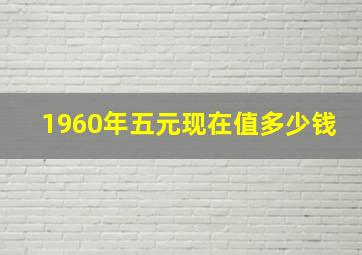 1960年五元现在值多少钱